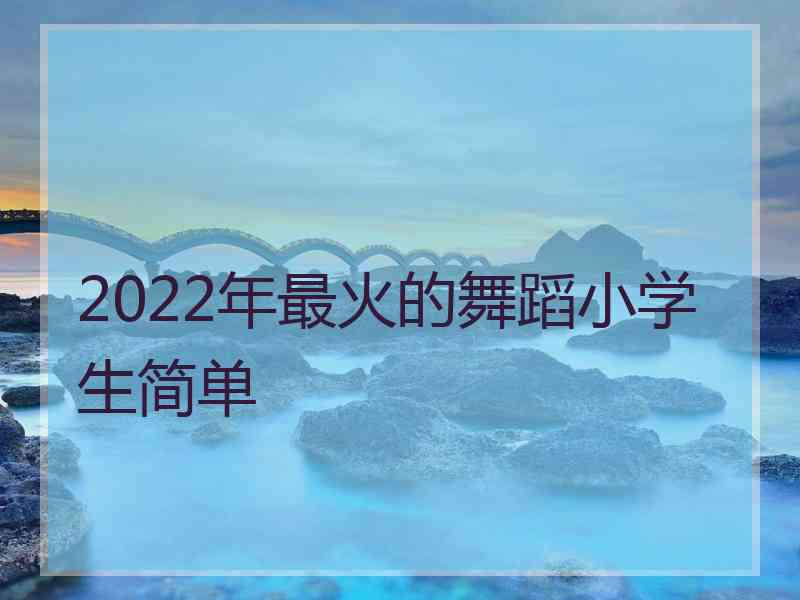 2022年最火的舞蹈小学生简单